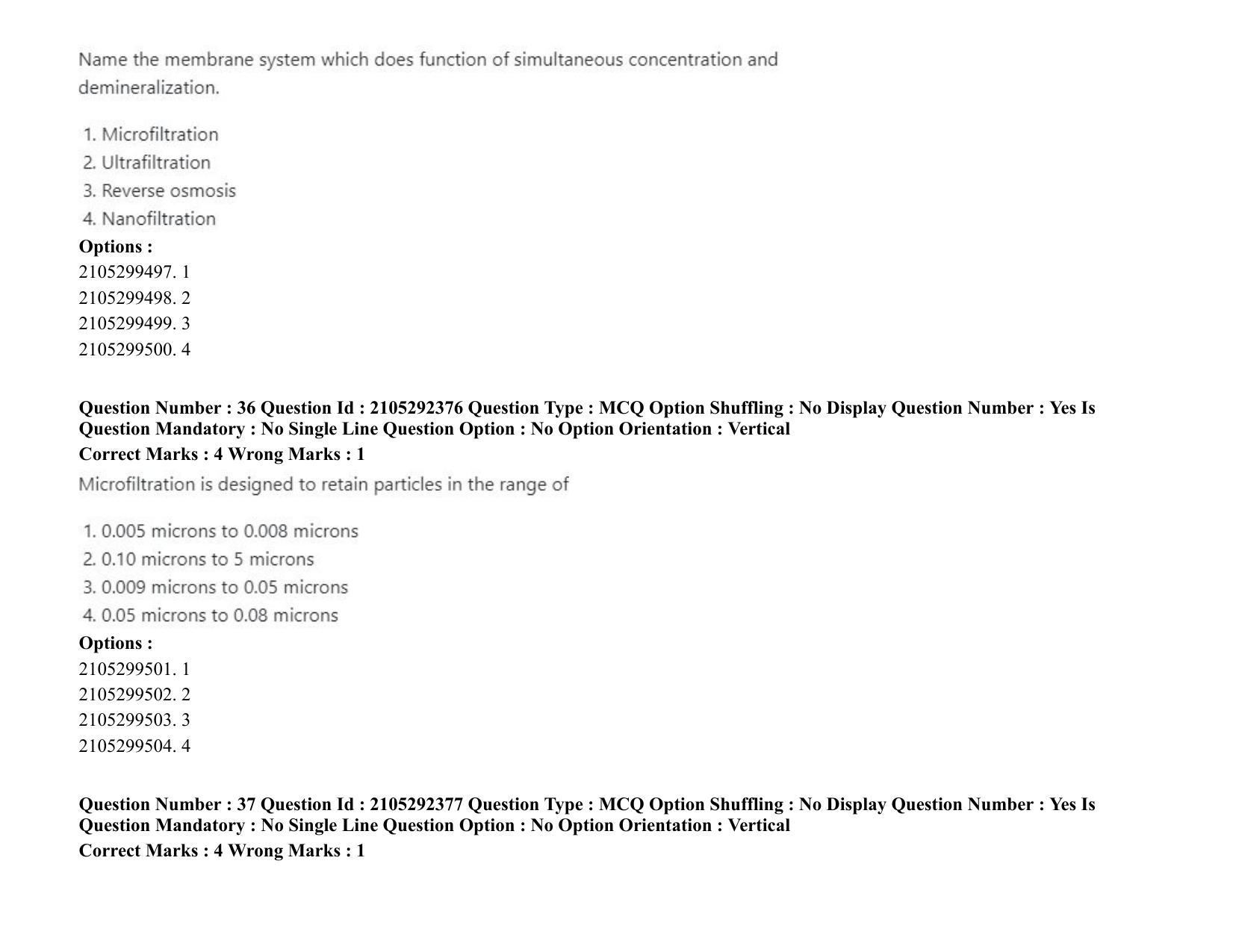 Name the membrane system which does function of simultaneous concentration and demineralization.

1. Microfiltration
2. Ultrafiltration
3. Reverse osmosis
4. Nanofiltration

Options :
2105299497. 1
2105299498. 2
2105299499. 3
2105299500. 4

Question Number : 36 Question Id : 2105292376 Question Type : MCQ Option Shuffling : No Display Question Number : Yes Is Question Mandatory : No Single Line Question Option : No Option Orientation : Vertical
Correct Marks : 4 Wrong Marks : 1

Microfiltration is designed to retain particles in the range of

1. 0.005 microns to 0.008 microns
2. 0.10 microns to 5 microns
3. 0.009 microns to 0.05 microns
4. 0.05 microns to 0.08 microns

Options :
2105299501. 1
2105299502. 2
2105299503. 3
2105299504. 4

Question Number : 37 Question Id : 2105292377 Question Type : MCQ Option Shuffling : No Display Question Number : Yes Is Question Mandatory : No Single Line Question Option : No Option Orientation : Vertical
Correct Marks : 4 Wrong Marks : 1